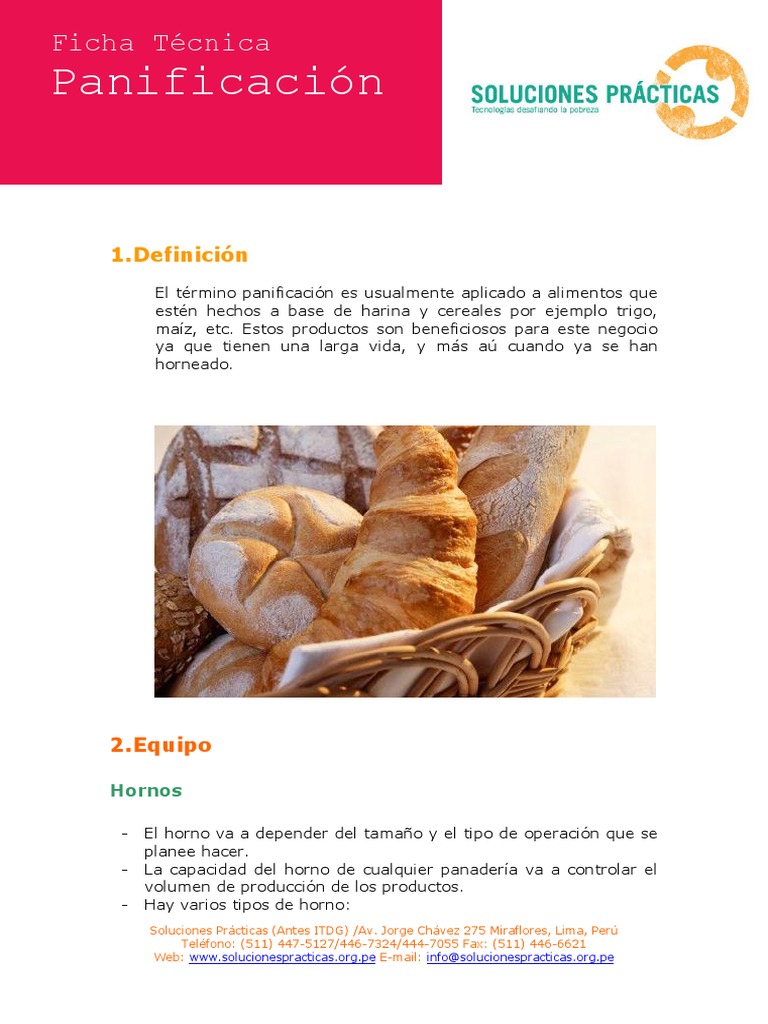 Ficha Técnica
Panificación

SOLUCIONES PRÁCTICAS
Tecnologías desafiando la pobreza

1.Definición

El término panificación es usualmente aplicado a alimentos que estén hechos a base de harina y cereales por ejemplo trigo, maíz, etc. Estos productos son beneficiosos para este negocio ya que tienen una larga vida, y más aú cuando ya se han horneado.

2.Equipo

Hornos

- El horno va a depender del tamaño y el tipo de operación que se planee hacer.
- La capacidad del horno de cualquier panadería va a controlar el volumen de producción de los productos.
- Hay varios tipos de horno:

Soluciones Prácticas (Antes ITDG) /Av. Jorge Chávez 275 Miraflores, Lima, Perú
Teléfono: (511) 447-5127/446-7324/444-7055 Fax: (511) 446-6621
Web: www.solucionespracticas.org.pe E-mail: info@solucionespracticas.org.pe